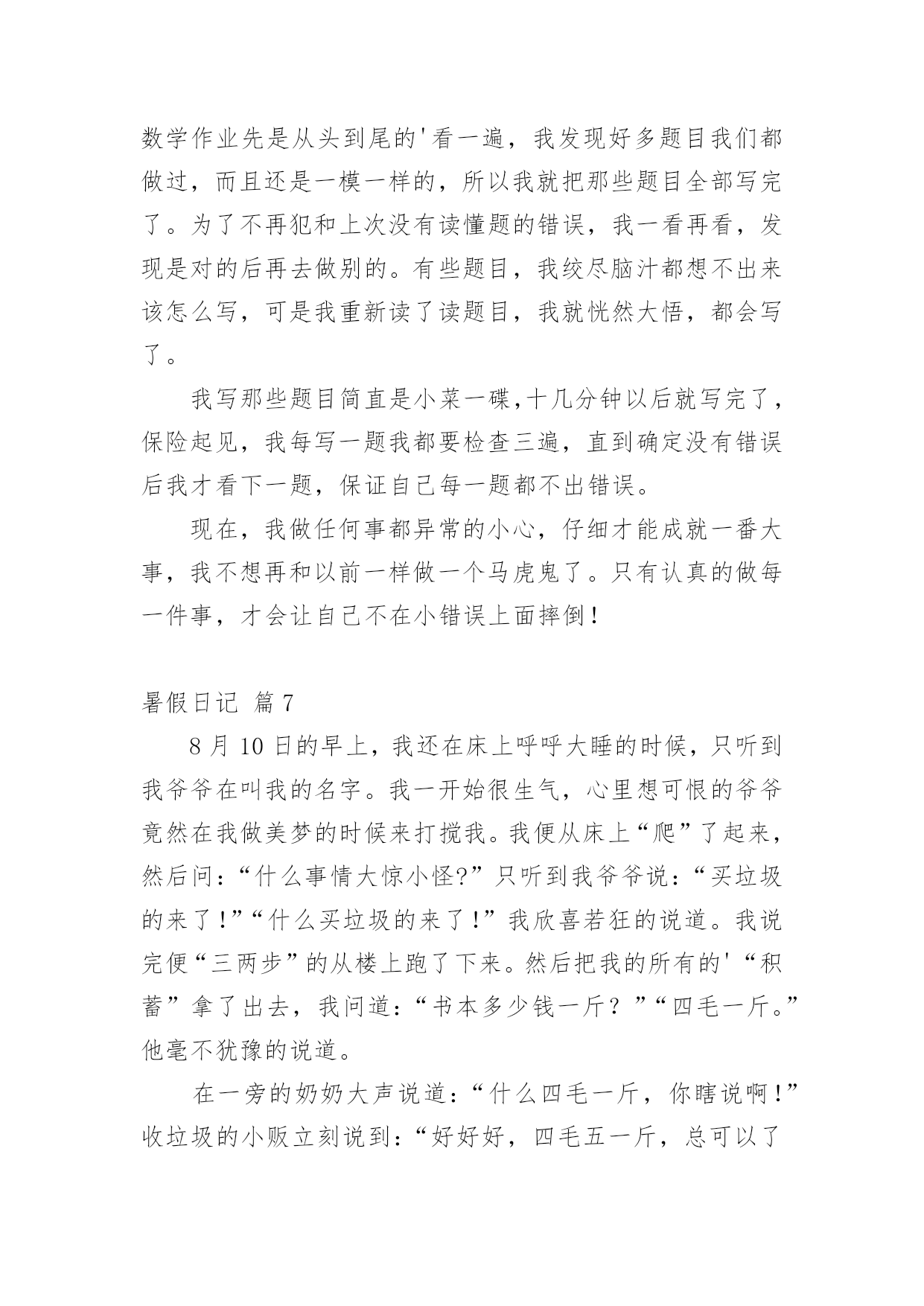 数学作业先是从头到尾的'看一遍，我发现好多题目我们都做过，而且还是一模一样的，所以我就把那些题目全部写完了。为了不再犯和上次没有读懂题的错误，我一看再看，发现是对的后再去做别的。有些题目，我绞尽脑汁都想不出来该怎么写，可是我重新读了读题目，我就恍然大悟，都会写了。

我写那些题目简直是小菜一碟,十几分钟以后就写完了，保险起见，我每写一题我都要检查三遍，直到确定没有错误后我才看下一题，保证自己每一题都不出错误。

现在，我做任何事都异常的小心，仔细才能成就一番大事，我不想再和以前一样做一个马虎鬼了。只有认真的做每一件事，才会让自己不在小错误上面摔倒！

暑假日记 篇7

8月10日的早上，我还在床上呼呼大睡的时候，只听到我爷爷在叫我的名字。我一开始很生气，心里想可恨的爷爷竟然在我做美梦的时候来打搅我。我便从床上“爬”了起来，然后问：“什么事情大惊小怪?”只听到我爷爷说：“买垃圾的来了！”“什么买垃圾的来了！”我欣喜若狂的说道。我说完便“三两步”的从楼上跑了下来。然后把我的所有的'“积蓄”拿了出去，我问道：“书本多少钱一斤？”“四毛一斤。”他毫不犹豫的说道。

在一旁的奶奶大声说道：“什么四毛一斤，你瞎说啊！”收垃圾的小贩立刻说到：“好好好，四毛五一斤，总可以了